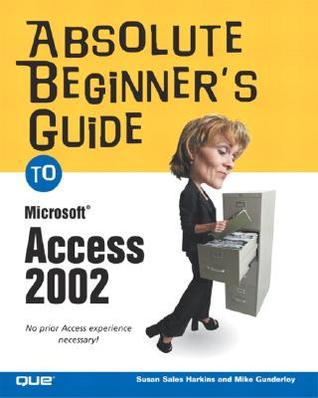 ABSOLUTE BEGINNER'S GUIDE

TO

Microsoft®

Access 2002

No prior Access experience necessary!

QUE®

Susan Sales Harkins and Mike Gunderloy